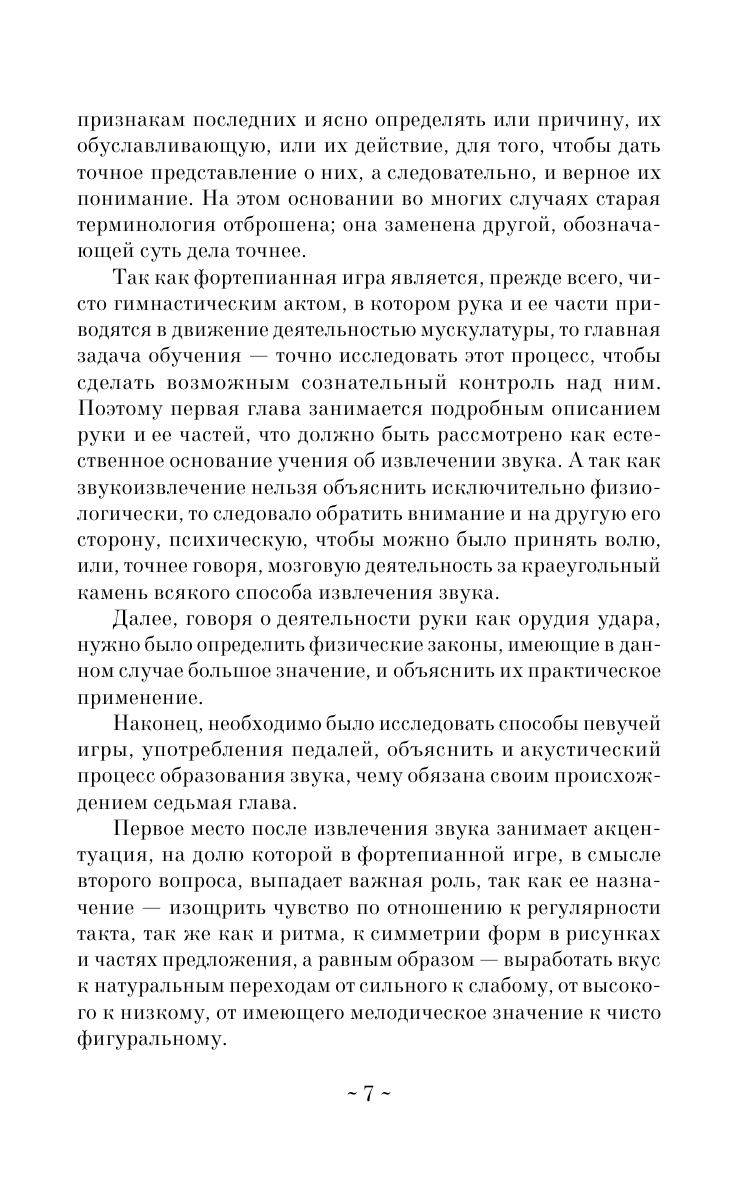 признакам последних и ясно определять или причину, их обуславливающую, или их действие, для того, чтобы дать точное представление о них, а следовательно, и верное их понимание. На этом основании во многих случаях старая терминология отброшена; она заменена другой, обозначающей суть дела точнее.

Так как фортепианная игра является, прежде всего, чисто гимнастическим актом, в котором рука и ее части приводятся в движение деятельностью мускулатуры, то главная задача обучения — точно исследовать этот процесс, чтобы сделать возможным сознательный контроль над ним. Поэтому первая глава занимается подробным описанием руки и ее частей, что должно быть рассмотрено как естественное основание учения об извлечении звука. А так как звукоизвлечение нельзя объяснить исключительно физиологически, то следовало обратить внимание и на другую его сторону, психическую, чтобы можно было принять волю, или, точнее говоря, мозговую деятельность за краеугольный камень всякого способа извлечения звука.

Далее, говоря о деятельности руки как орудия удара, нужно было определить физические законы, имеющие в данном случае большое значение, и объяснить их практическое применение.

Наконец, необходимо было исследовать способы певучей игры, употребления педалей, объяснить и акустический процесс образования звука, чему обязана своим происхождением седьмая глава.

Первое место после извлечения звука занимает акцентуация, на долю которой в фортепианной игре, в смысле второго вопроса, выпадает важная роль, так как ее назначение — изощрить чувство по отношению к регулярности такта, так же как и ритма, к симметрии форм в рисунках и частях предложения, а равным образом — выработать вкус к натуральным переходам от сильного к слабому, от высокого к низкому, от имеющего мелодическое значение к чисто фигуральному.

~ 7 ~